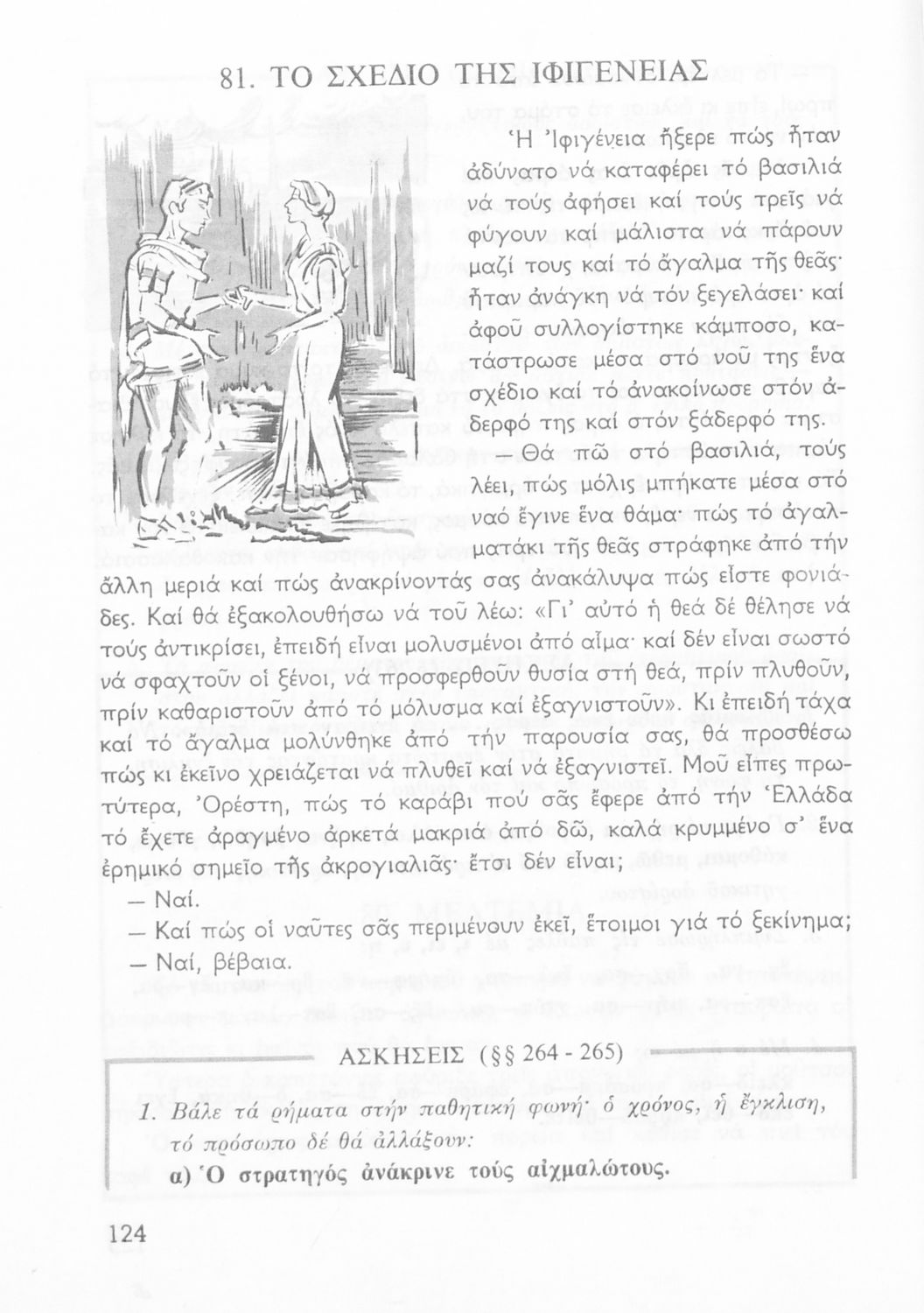 81. ΤΟ ΣΧΕΔΙΟ ΤΗΣ ΙΦΙΓΕΝΕΙΑΣ

Ἡ Ἰφιγένεια ἤξερε πώς ἦταν ἀδύνατο νά καταφέρει τό βασιλιά νά τούς ἀφήσει καί τούς τρεῖς νά φύγουν καί μάλιστα νά πάρουν μαζί τους καί τό ἄγαλμα τῆς θεᾶς· ἦταν ἀνάγκη νά τόν ξεγελάσει· καί ἀφοῦ συλλογίστηκε κάμποσο, κατάστρωσε μέσα στό νοῦ της ἕνα σχέδιο καί τό ἀνακοίνωσε στόν ἀδερφό της καί στόν ξάδερφό της.

— Θά πῶ στό βασιλιά, τούς λέει, πώς μόλις μπήκατε μέσα στό ναό ἔγινε ἕνα θάμα· πώς τό ἀγαλματάκι τῆς θεᾶς στράφηκε ἀπό τήν ἄλλη μεριά καί πώς ἀνακρίνοντάς σας ἀνακάλυψα πώς εἶστε φονιάδες. Καί θά ἐξακολουθήσω νά τοῦ λέω: «Γι' αὐτό ἡ θεά δέ θέλησε νά τούς ἀντικρίσει, ἐπειδή εἶναι μολυσμένοι ἀπό αἷμα· καί δέν εἶναι σωστό νά σφαχτοῦν οἱ ξένοι, νά προσφερθοῦν θυσία στή θεά, πρίν πλυθοῦν, πρίν καθαριστοῦν ἀπό τό μόλυσμα καί ἐξαγνιστοῦν». Κι ἐπειδή τάχα καί τό ἄγαλμα μολύνθηκε ἀπό τήν παρουσία σας, θά προσθέσω πώς κι ἐκεῖνο χρειάζεται νά πλυθεῖ καί νά ἐξαγνιστεῖ. Μοῦ εἶπες πρωτύτερα, Ὀρέστη, πώς τό καράβι πού σᾶς ἔφερε ἀπό τήν Ἑλλάδα τό ἔχετε ἀραγμένο ἀρκετά μακριά ἀπό δῶ, καλά κρυμμένο σ' ἕνα ἐρημικό σημεῖο τῆς ἀκρογιαλιᾶς· ἔτσι δέν εἶναι;

— Ναί.

— Καί πώς οἱ ναῦτες σᾶς περιμένουν ἐκεῖ, ἕτοιμοι γιά τό ξεκίνημα;

— Ναί, βέβαια.

ΑΣΚΗΣΕΙΣ (§§ 264 - 265)

1. Βάλε τά ρήματα στήν παθητική φωνή· ὁ χρόνος, ἡ ἔγκλιση, τό πρόσωπο δέ θά ἀλλάξουν:

α) Ὁ στρατηγός ἀνάκρινε τούς αἰχμαλώτους.

124